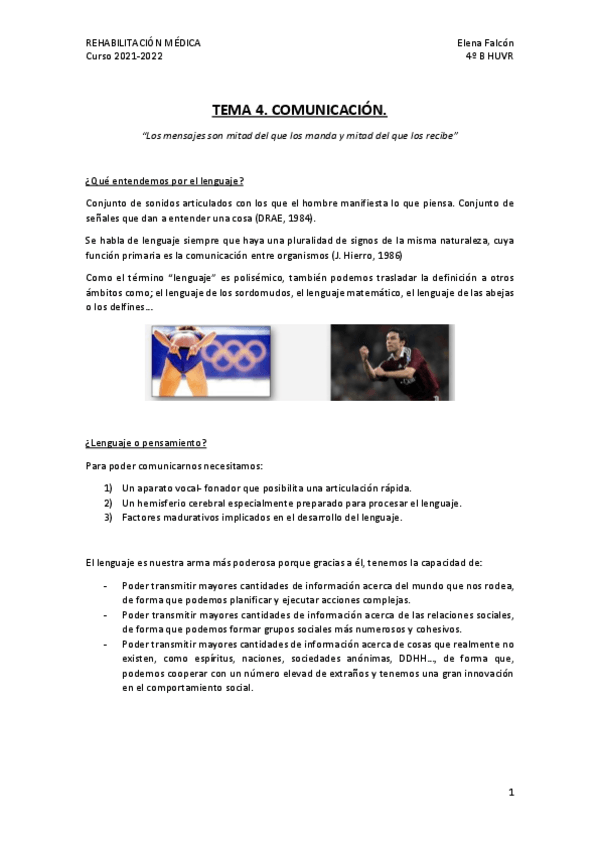 REHABILITACIÓN MÉDICA
Curso 2021-2022

Elena Falcón
4º B HUVR

TEMA 4. COMUNICACIÓN.

"Los mensajes son mitad del que los manda y mitad del que los recibe"

¿Qué entendemos por el lenguaje?

Conjunto de sonidos articulados con los que el hombre manifiesta lo que piensa. Conjunto de señales que dan a entender una cosa (DRAE, 1984).

Se habla de lenguaje siempre que haya una pluralidad de signos de la misma naturaleza, cuya función primaria es la comunicación entre organismos (J. Hierro, 1986)

Como el término "lenguaje" es polisémico, también podemos trasladar la definición a otros ámbitos como; el lenguaje de los sordomudos, el lenguaje matemático, el lenguaje de las abejas o los delfines...

¿Lenguaje o pensamiento?

Para poder comunicarnos necesitamos:

1) Un aparato vocal- fonador que posibilita una articulación rápida.
2) Un hemisferio cerebral especialmente preparado para procesar el lenguaje.
3) Factores madurativos implicados en el desarrollo del lenguaje.

El lenguaje es nuestra arma más poderosa porque gracias a él, tenemos la capacidad de:

- Poder transmitir mayores cantidades de información acerca del mundo que nos rodea, de forma que podemos planificar y ejecutar acciones complejas.
- Poder transmitir mayores cantidades de información acerca de las relaciones sociales, de forma que podemos formar grupos sociales más numerosos y cohesivos.
- Poder transmitir mayores cantidades de información acerca de cosas que realmente no existen, como espíritus, naciones, sociedades anónimas, DDHH..., de forma que, podemos cooperar con un número elevad de extraños y tenemos una gran innovación en el comportamiento social.

1